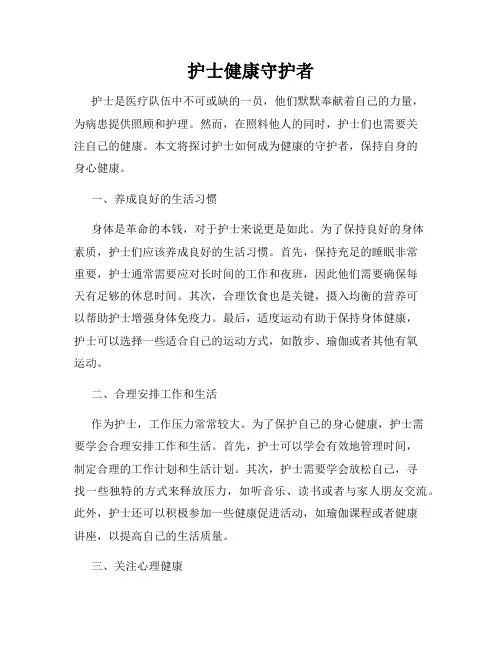 护士健康守护者

护士是医疗队伍中不可或缺的一员，他们默默奉献着自己的力量，为病患提供照顾和护理。然而，在照料他人的同时，护士们也需要关注自己的健康。本文将探讨护士如何成为健康的守护者，保持自身的身心健康。

一、养成良好的生活习惯

身体是革命的本钱，对于护士来说更是如此。为了保持良好的身体素质，护士们应该养成良好的生活习惯。首先，保持充足的睡眠非常重要，护士通常需要应对长时间的工作和夜班，因此他们需要确保每天有足够的休息时间。其次，合理饮食也是关键，摄入均衡的营养可以帮助护士增强身体免疫力。最后，适度运动有助于保持身体健康，护士可以选择一些适合自己的运动方式，如散步、瑜伽或者其他有氧运动。

二、合理安排工作和生活

作为护士，工作压力常常较大。为了保护自己的身心健康，护士需要学会合理安排工作和生活。首先，护士可以学会有效地管理时间，制定合理的工作计划和生活计划。其次，护士需要学会放松自己，寻找一些独特的方式来释放压力，如听音乐、读书或者与家人朋友交流。此外，护士还可以积极参加一些健康促进活动，如瑜伽课程或者健康讲座，以提高自己的生活质量。

三、关注心理健康